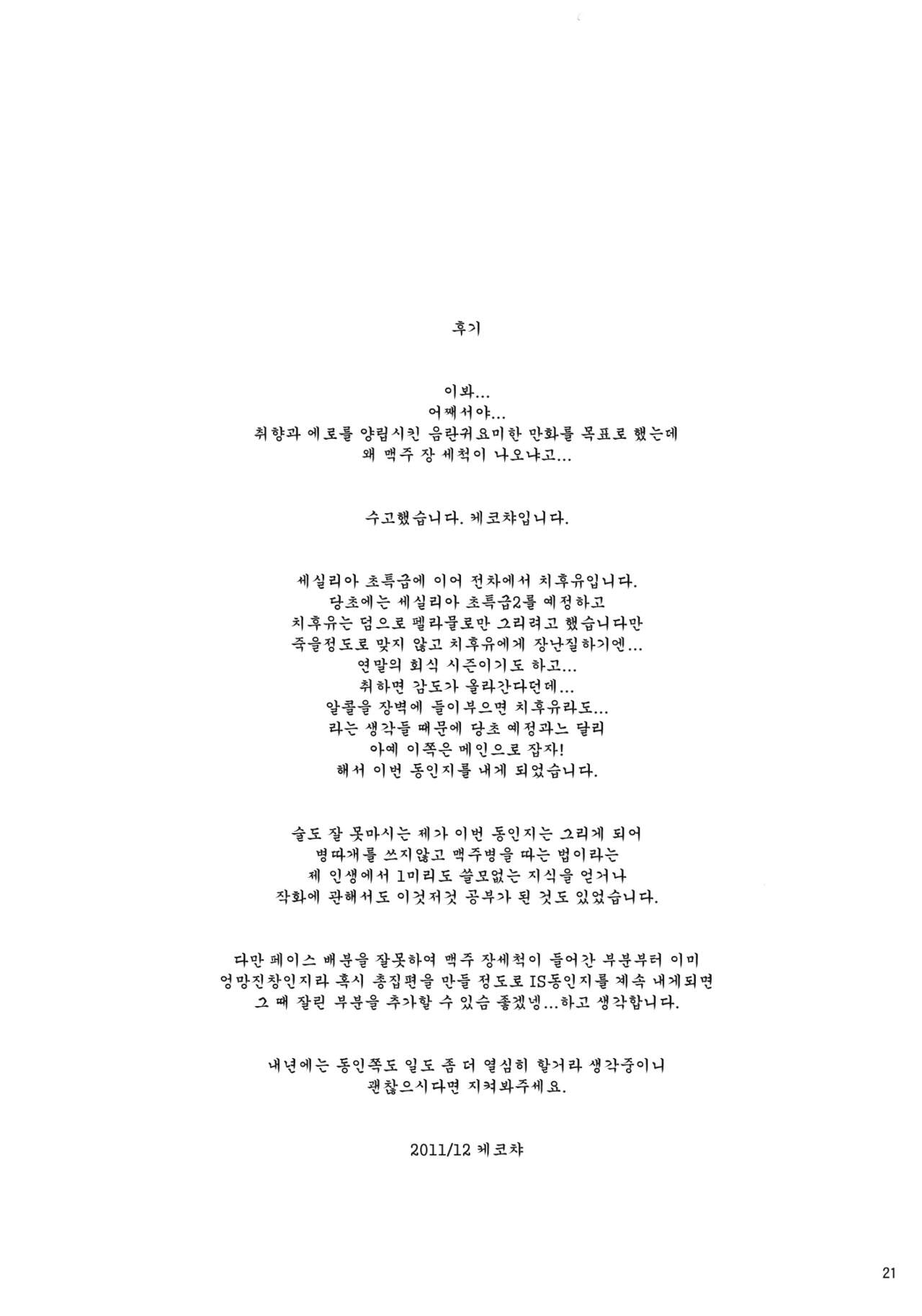 후기

이봐...
어째서야...
취향과 에로를 양립시킨 음란귀요미한 만화를 목표로 했는데
왜 맥주 장 세척이 나오냐고...

수고했습니다. 케코챠입니다.

세실리아 초특급에 이어 전차에서 치후유입니다.
당초에는 세실리아 초특급2를 예정하고
치후유는 덤으로 펠라물로만 그리려고 했습니다만
죽을정도로 맞지 않고 치후유에게 장난질하기엔...
연말의 회식 시즌이기도 하고...
취하면 감도가 올라간다던데...
알콜을 장벽에 들이부으면 치후유라도...
라는 생각들 때문에 당초 예정과느 달리
아예 이쪽은 메인으로 잡자!
해서 이번 동인지를 내게 되었습니다.

술도 잘 못마시는 제가 이번 동인지는 그리게 되어
병따개를 쓰지않고 맥주병을 따는 법이라는
제 인생에서 1미리도 쓸모없는 지식을 얻거나
작화에 관해서도 이것저것 공부가 된 것도 있었습니다.

다만 페이스 배분을 잘못하여 맥주 장세척이 들어간 부분부터 이미
엉망진창인지라 혹시 총집편을 만들 정도로 IS동인지를 계속 내게되면
그 때 잘린 부분을 추가할 수 있슴 좋겠넹...하고 생각합니다.

내년에는 동인쪽도 일도 좀 더 열심히 할거라 생각중이니
괜찮으시다면 지켜봐주세요.

2011/12 케코챠

21